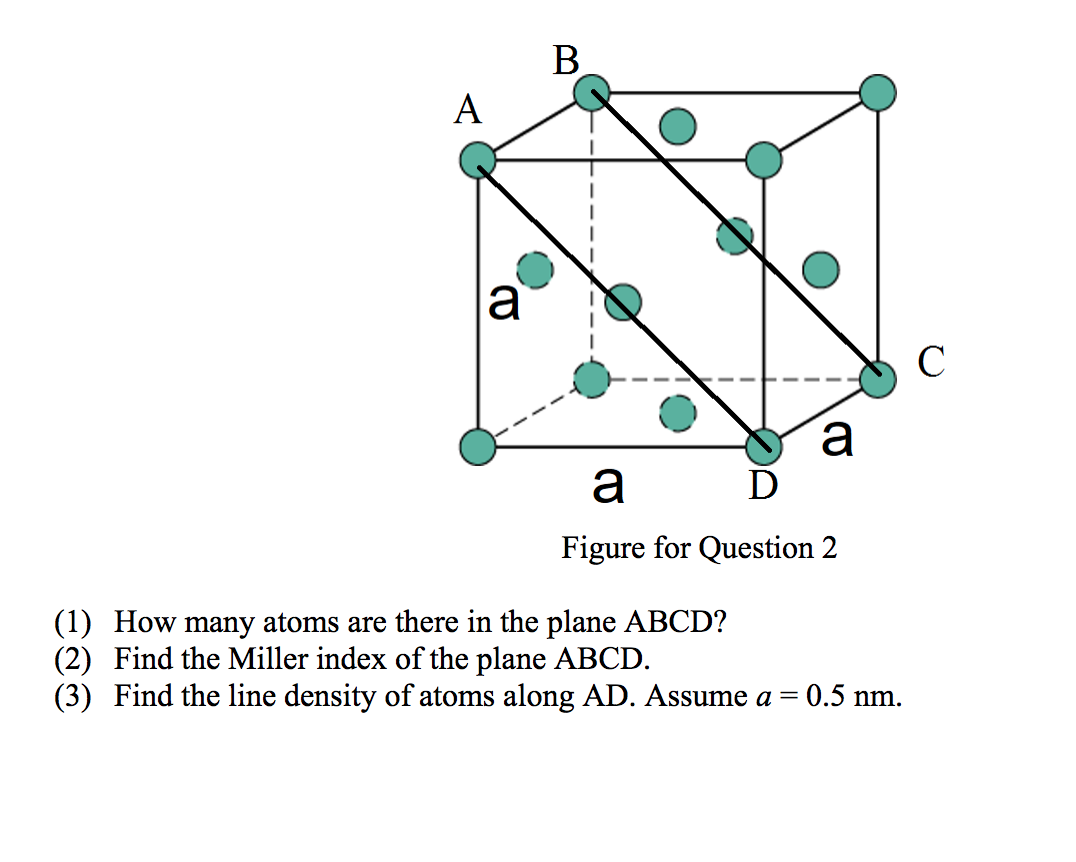 B
A
a
C
a
a
D
Figure for Question 2

(1) How many atoms are there in the plane ABCD?
(2) Find the Miller index of the plane ABCD.
(3) Find the line density of atoms along AD. Assume $a = 0.5$ nm.